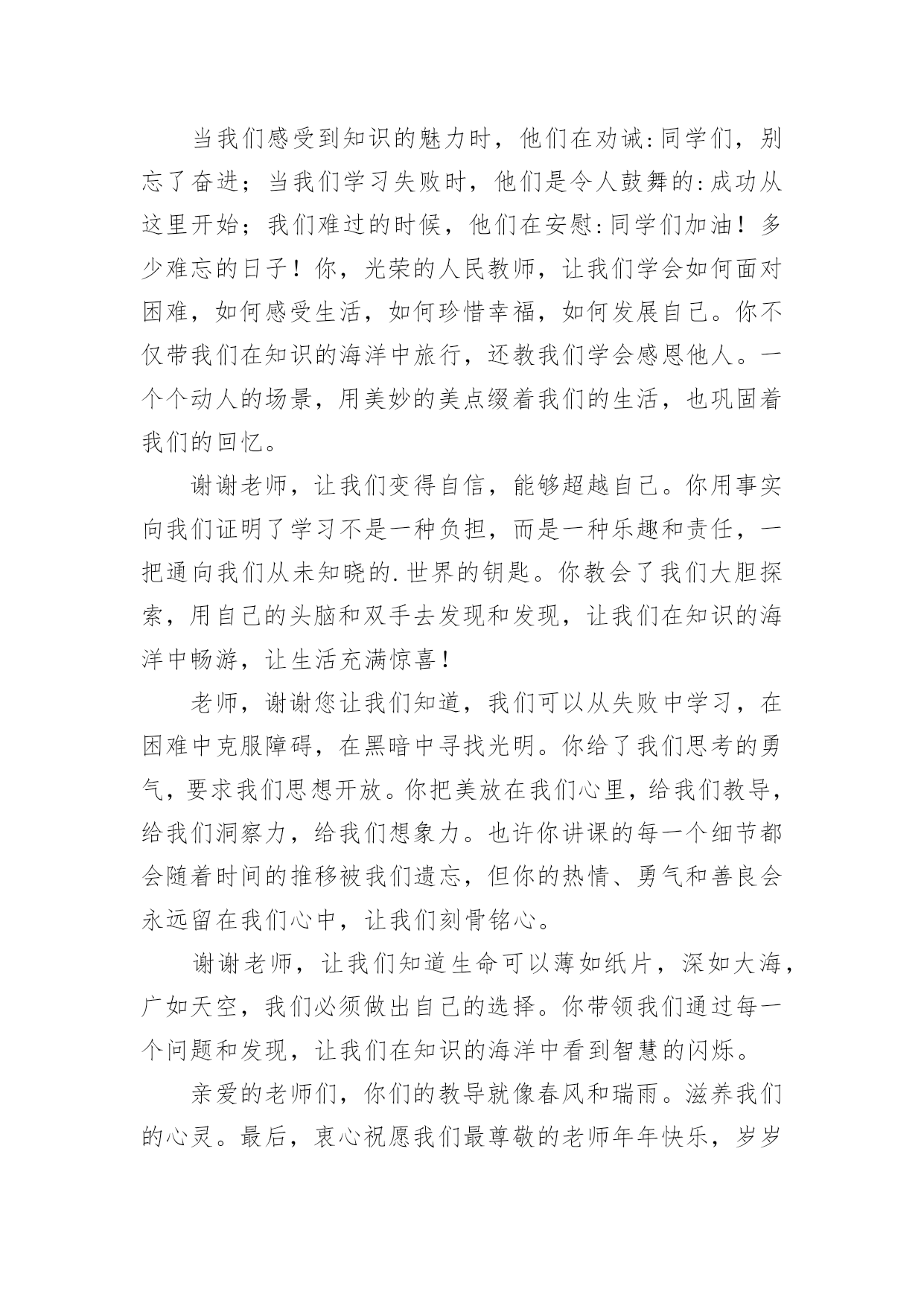 当我们感受到知识的魅力时，他们在劝诫:同学们，别忘了奋进；当我们学习失败时，他们是令人鼓舞的:成功从这里开始；我们难过的时候，他们在安慰:同学们加油！多少难忘的日子！你，光荣的人民教师，让我们学会如何面对困难，如何感受生活，如何珍惜幸福，如何发展自己。你不仅带我们在知识的海洋中旅行，还教我们学会感恩他人。一个个动人的场景，用美妙的美点缀着我们的生活，也巩固着我们的回忆。

谢谢老师，让我们变得自信，能够超越自己。你用事实向我们证明了学习不是一种负担，而是一种乐趣和责任，一把通向我们从未知晓的.世界的钥匙。你教会了我们大胆探索，用自己的头脑和双手去发现和发现，让我们在知识的海洋中畅游，让生活充满惊喜！

老师，谢谢您让我们知道，我们可以从失败中学习，在困难中克服障碍，在黑暗中寻找光明。你给了我们思考的勇气，要求我们思想开放。你把美放在我们心里，给我们教导，给我们洞察力，给我们想象力。也许你讲课的每一个细节都会随着时间的推移被我们遗忘，但你的热情、勇气和善良会永远留在我们心中，让我们刻骨铭心。

谢谢老师，让我们知道生命可以薄如纸片，深如大海，广如天空，我们必须做出自己的选择。你带领我们通过每一个问题和发现，让我们在知识的海洋中看到智慧的闪烁。

亲爱的老师们，你们的教导就像春风和瑞雨。滋养我们的心灵。最后，衷心祝愿我们最尊敬的老师年年快乐，岁岁